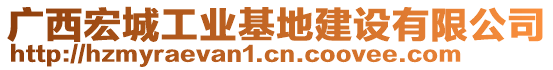 广西宏城工业基地建设有限公司
http://hzmyraevan1.cn.coovee.com